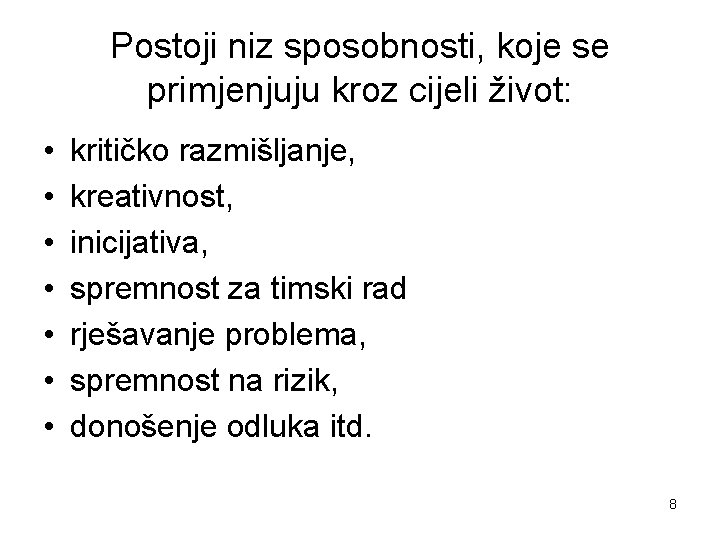 Postoji niz sposobnosti, koje se primjenjuju kroz cijeli život:

• kritičko razmišljanje,
• kreativnost,
• inicijativa,
• spremnost za timski rad
• rješavanje problema,
• spremnost na rizik,
• donošenje odluka itd.

8